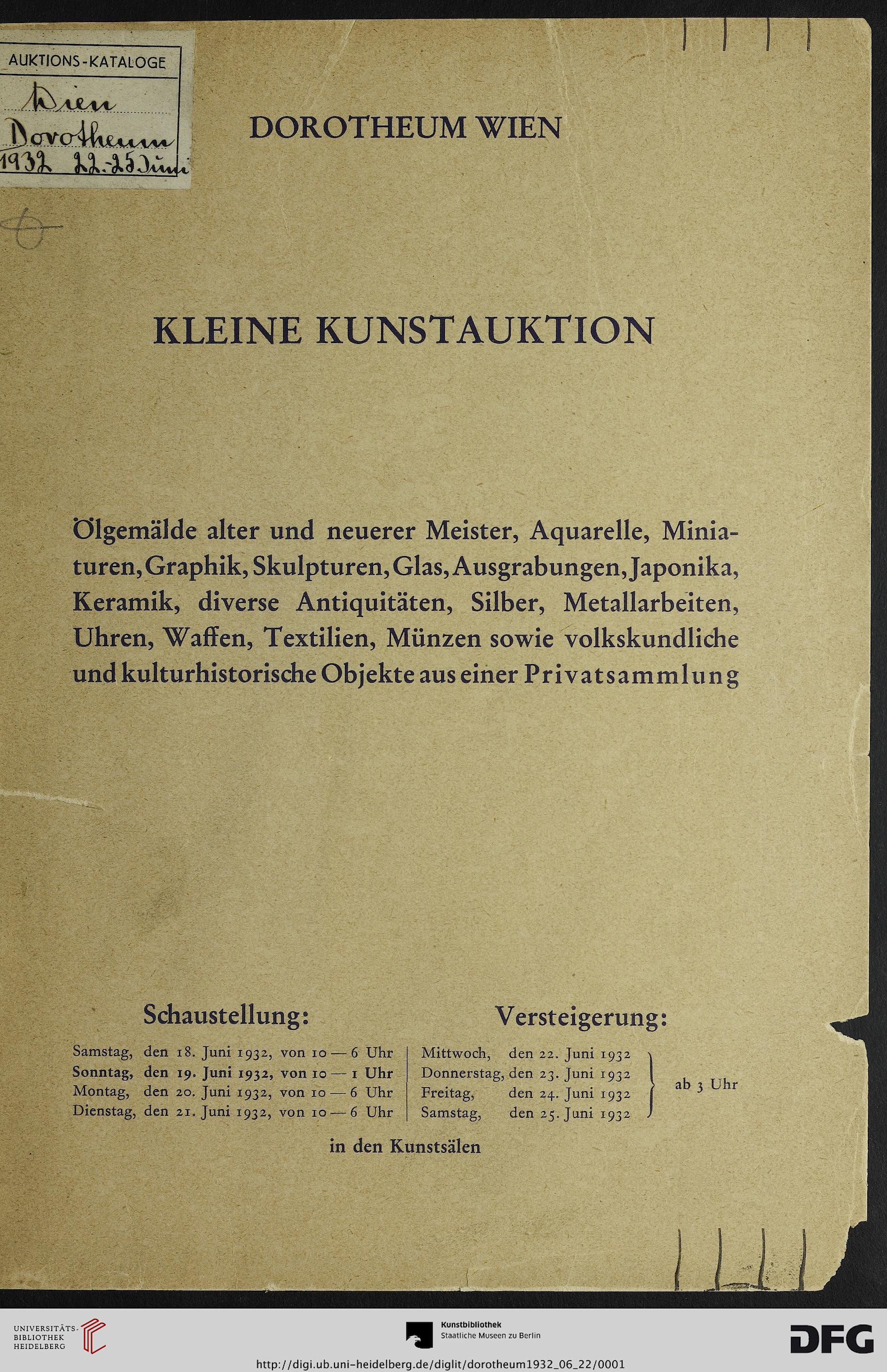 AUKTIONS-KATALOGE
Wien
Dorotheum
1932 22.-25 Juni

DOROTHEUM WIEN

KLEINE KUNSTAUKTION

Ölgemälde alter und neuerer Meister, Aquarelle, Miniaturen, Graphik, Skulpturen, Glas, Ausgrabungen, Japonika, Keramik, diverse Antiquitäten, Silber, Metallarbeiten, Uhren, Waffen, Textilien, Münzen sowie volkskundliche und kulturhistorische Objekte aus einer Privatsammlung

Schaustellung:

Samstag, den 18. Juni 1932, von 10 — 6 Uhr
Sonntag, den 19. Juni 1932, von 10 — 1 Uhr
Montag, den 20. Juni 1932, von 10 — 6 Uhr
Dienstag, den 21. Juni 1932, von 10 — 6 Uhr

Versteigerung:

Mittwoch, den 22. Juni 1932
Donnerstag, den 23. Juni 1932
Freitag, den 24. Juni 1932
Samstag, den 25. Juni 1932
ab 3 Uhr

in den Kunstsälen

UNIVERSITÄTS-BIBLIOTHEK HEIDELBERG

Kunstbibliothek
Staatliche Museen zu Berlin

DFG

http://digi.ub.uni-heidelberg.de/diglit/dorotheum1932_06_22/0001